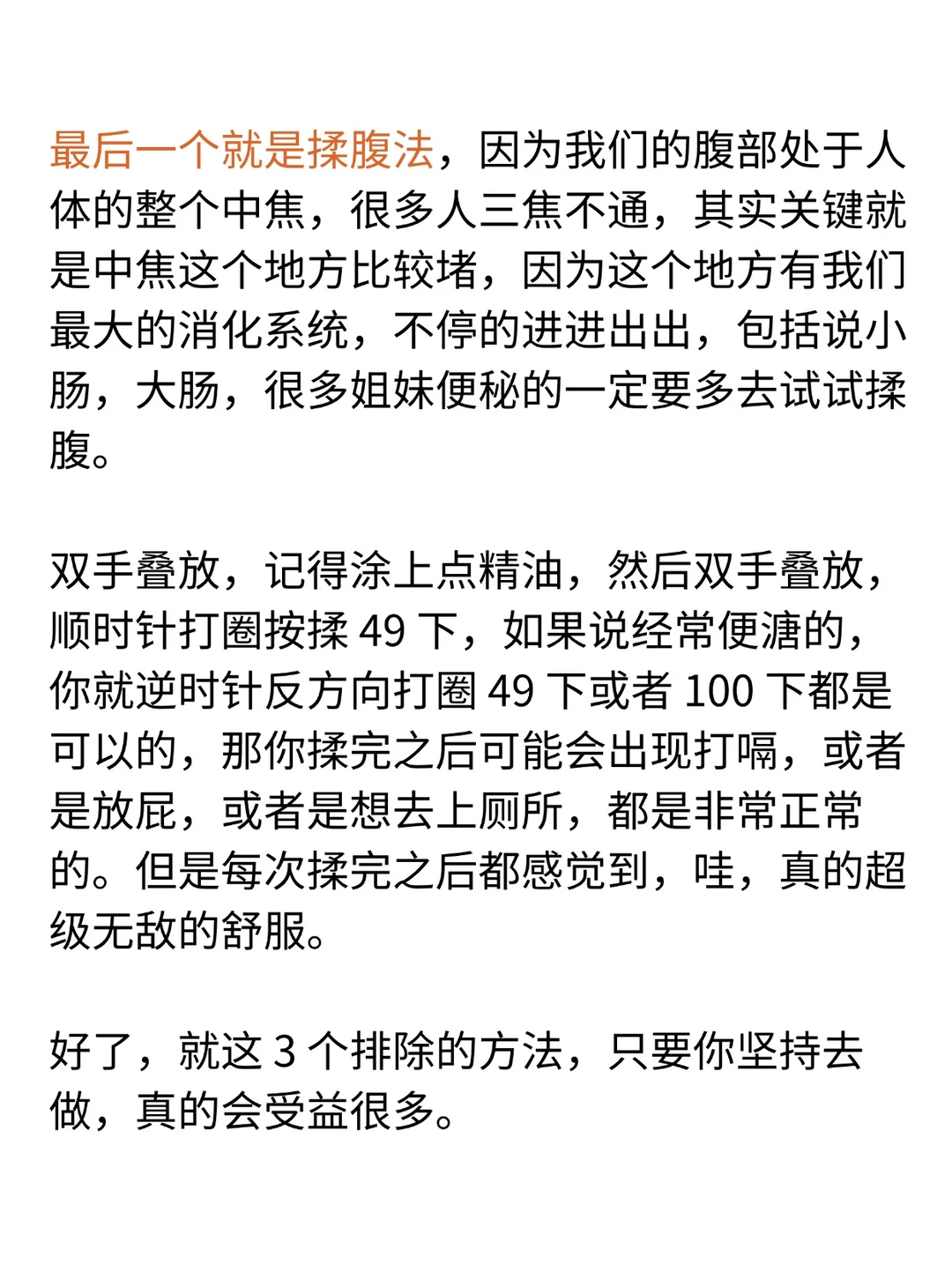 最后一个就是揉腹法，因为我们的腹部处于人体的整个中焦，很多人三焦不通，其实关键就是中焦这个地方比较堵，因为这个地方有我们最大的消化系统，不停的进进出出，包括说小肠，大肠，很多姐妹便秘的一定要多去试试揉腹。

双手叠放，记得涂上点精油，然后双手叠放，顺时针打圈按揉 49 下，如果说经常便溏的，你就逆时针反方向打圈 49 下或者 100 下都是可以的，那你揉完之后可能会出现打嗝，或者是放屁，或者是想去上厕所，都是非常正常的。但是每次揉完之后都感觉到，哇，真的超级无敌的舒服。

好了，就这 3 个排除的方法，只要你坚持去做，真的会受益很多。